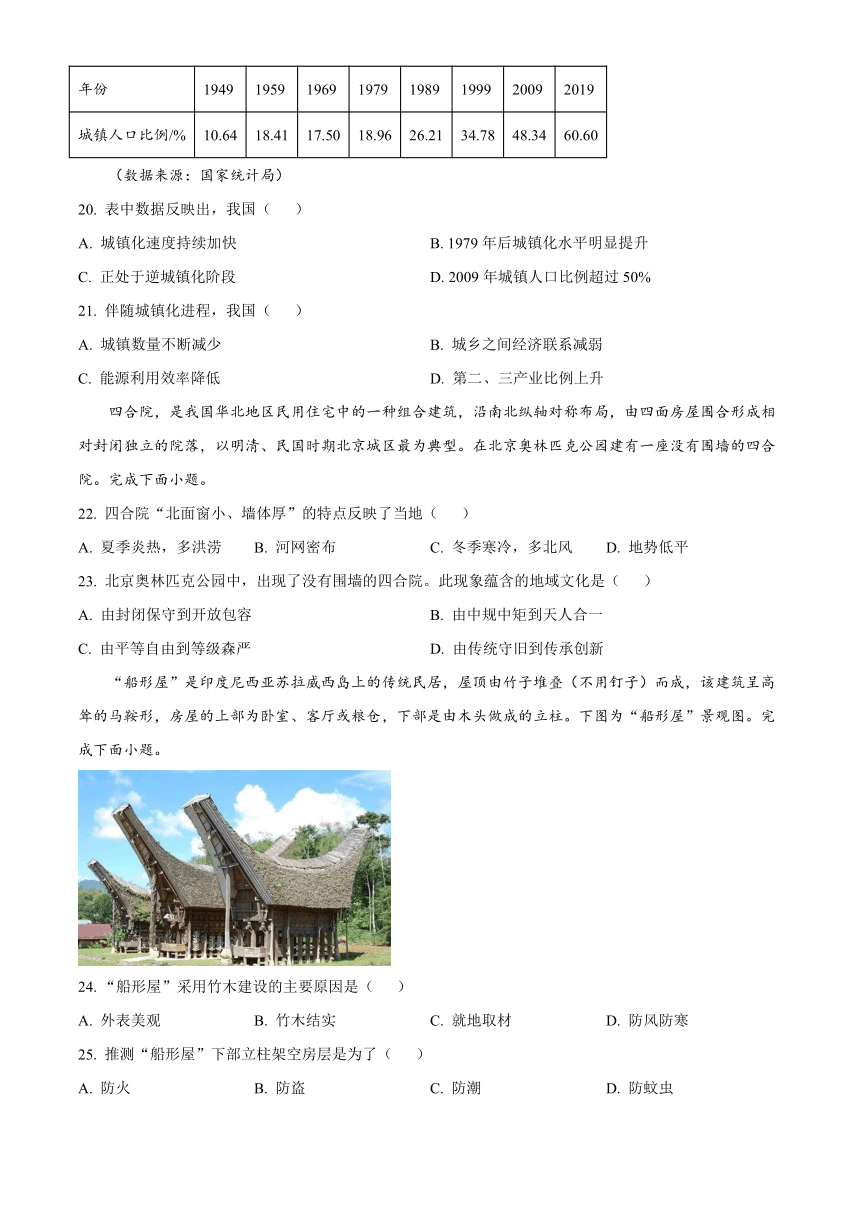 | 年份 | 1949 | 1959 | 1969 | 1979 | 1989 | 1999 | 2009 | 2019 |
|---|---|---|---|---|---|---|---|---|
| 城镇人口比例/% | 10.64 | 18.41 | 17.50 | 18.96 | 26.21 | 34.78 | 48.34 | 60.60 |

（数据来源：国家统计局）

20. 表中数据反映出，我国（　　）

A. 城镇化速度持续加快
B. 1979 年后城镇化水平明显提升
C. 正处于逆城镇化阶段
D. 2009 年城镇人口比例超过 50%

21. 伴随城镇化进程，我国（　　）

A. 城镇数量不断减少
B. 城乡之间经济联系减弱
C. 能源利用效率降低
D. 第二、三产业比例上升

四合院，是我国华北地区民用住宅中的一种组合建筑，沿南北纵轴对称布局，由四面房屋围合形成相对封闭独立的院落，以明清、民国时期北京城区最为典型。在北京奥林匹克公园建有一座没有围墙的四合院。完成下面小题。

22. 四合院“北面窗小、墙体厚”的特点反映了当地（　　）

A. 夏季炎热，多洪涝　B. 河网密布　C. 冬季寒冷，多北风　D. 地势低平

23. 北京奥林匹克公园中，出现了没有围墙的四合院。此现象蕴含的地域文化是（　　）

A. 由封闭保守到开放包容
B. 由中规中矩到天人合一
C. 由平等自由到等级森严
D. 由传统守旧到传承创新

“船形屋”是印度尼西亚苏拉威西岛上的传统民居，屋顶由竹子堆叠（不用钉子）而成，该建筑呈高耸的马鞍形，房屋的上部为卧室、客厅或粮仓，下部是由木头做成的立柱。下图为“船形屋”景观图。完成下面小题。

24. “船形屋”采用竹木建设的主要原因是（　　）

A. 外表美观　B. 竹木结实　C. 就地取材　D. 防风防寒

25. 推测“船形屋”下部立柱架空房层是为了（　　）

A. 防火　B. 防盗　C. 防潮　D. 防蚊虫